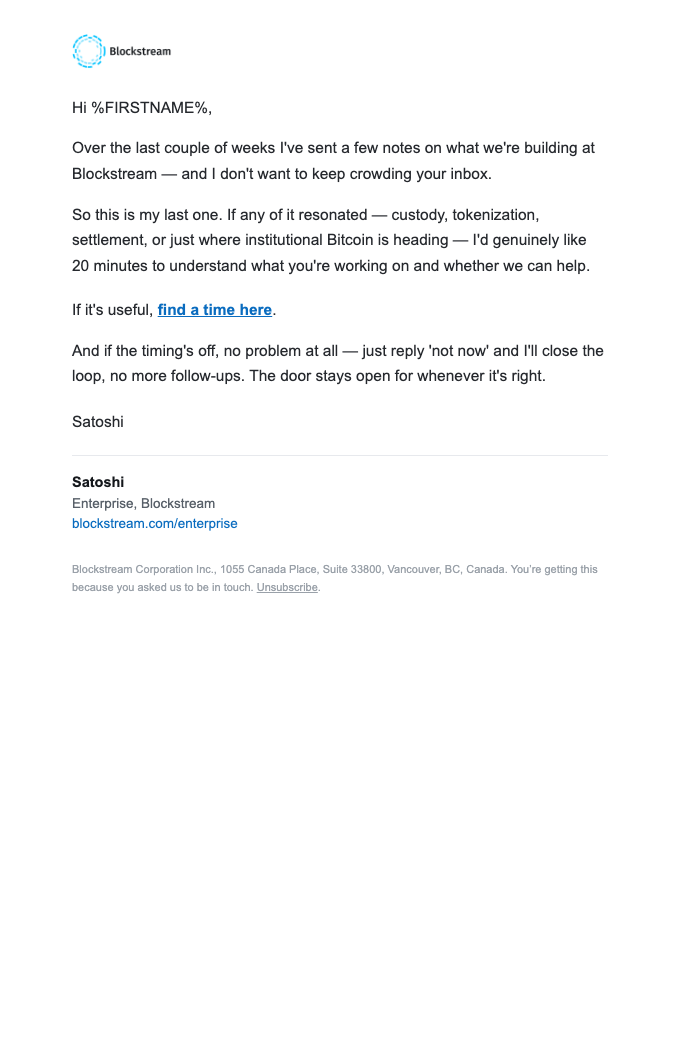 Blockstream

Hi %FIRSTNAME%,

Over the last couple of weeks I've sent a few notes on what we're building at Blockstream — and I don't want to keep crowding your inbox.

So this is my last one. If any of it resonated — custody, tokenization, settlement, or just where institutional Bitcoin is heading — I'd genuinely like 20 minutes to understand what you're working on and whether we can help.

If it's useful, find a time here.

And if the timing's off, no problem at all — just reply 'not now' and I'll close the loop, no more follow-ups. The door stays open for whenever it's right.

Satoshi

Satoshi
Enterprise, Blockstream
blockstream.com/enterprise

Blockstream Corporation Inc., 1055 Canada Place, Suite 33800, Vancouver, BC, Canada. You're getting this because you asked us to be in touch. Unsubscribe.